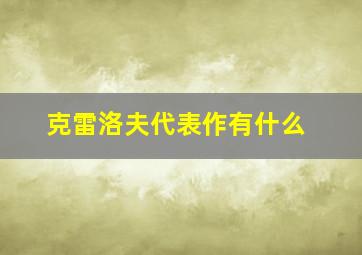 克雷洛夫代表作有什么